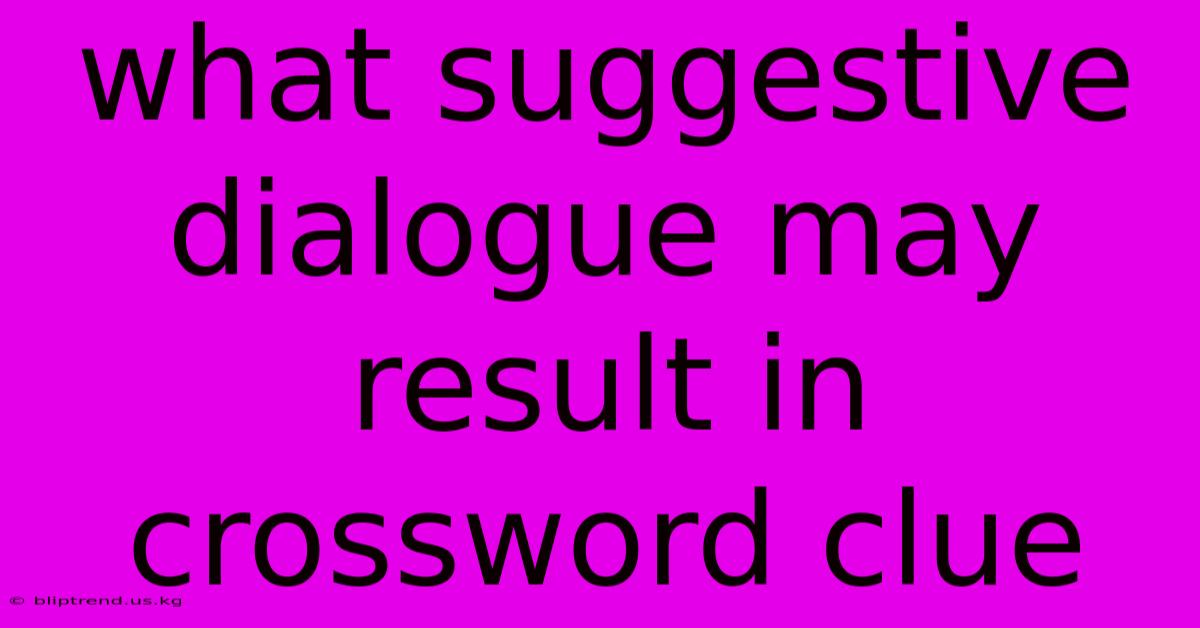 what suggestive dialogue may result in crossword clue

© bliptrend.us.kg